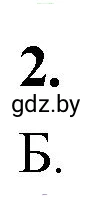 2.
gdz.by
Б.